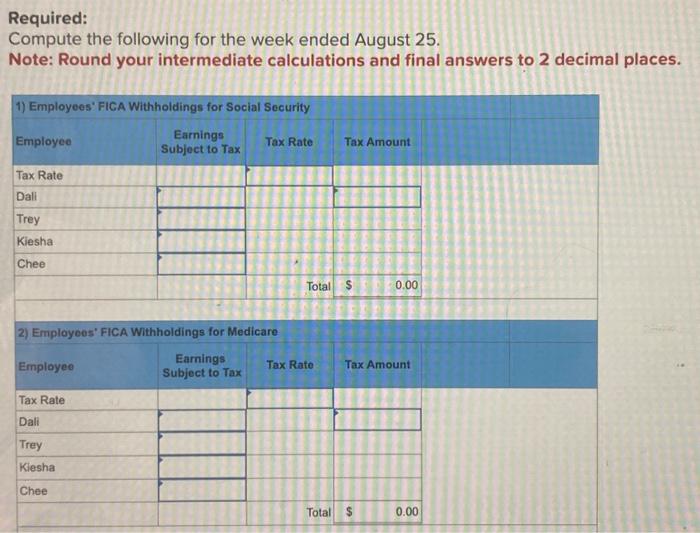 Required:
Compute the following for the week ended August 25.
Note: Round your intermediate calculations and final answers to 2 decimal places.

1) Employees' FICA Withholdings for Social Security

| Employee | Earnings Subject to Tax | Tax Rate | Tax Amount |
|---|---|---|---|
| Tax Rate | | | |
| Dali | | | |
| Trey | | | |
| Kiesha | | | |
| Chee | | | |
| | | Total | $ 0.00 |

2) Employees' FICA Withholdings for Medicare

| Employee | Earnings Subject to Tax | Tax Rate | Tax Amount |
|---|---|---|---|
| Tax Rate | | | |
| Dali | | | |
| Trey | | | |
| Kiesha | | | |
| Chee | | | |
| | | Total | $ 0.00 |